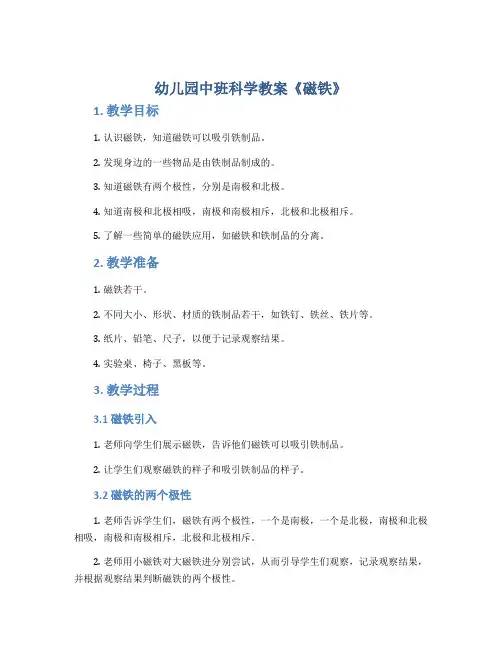 幼儿园中班科学教案《磁铁》

1. 教学目标

1. 认识磁铁，知道磁铁可以吸引铁制品。

2. 发现身边的一些物品是由铁制品制成的。

3. 知道磁铁有两个极性，分别是南极和北极。

4. 知道南极和北极相吸，南极和南极相斥，北极和北极相斥。

5. 了解一些简单的磁铁应用，如磁铁和铁制品的分离。

2. 教学准备

1. 磁铁若干。

2. 不同大小、形状、材质的铁制品若干，如铁钉、铁丝、铁片等。

3. 纸片、铅笔、尺子，以便于记录观察结果。

4. 实验桌、椅子、黑板等。

3. 教学过程

3.1 磁铁引入

1. 老师向学生们展示磁铁，告诉他们磁铁可以吸引铁制品。

2. 让学生们观察磁铁的样子和吸引铁制品的样子。

3.2 磁铁的两个极性

1. 老师告诉学生们，磁铁有两个极性，一个是南极，一个是北极，南极和北极相吸，南极和南极相斥，北极和北极相斥。

2. 老师用小磁铁对大磁铁进分别尝试，从而引导学生们观察，记录观察结果，并根据观察结果判断磁铁的两个极性。